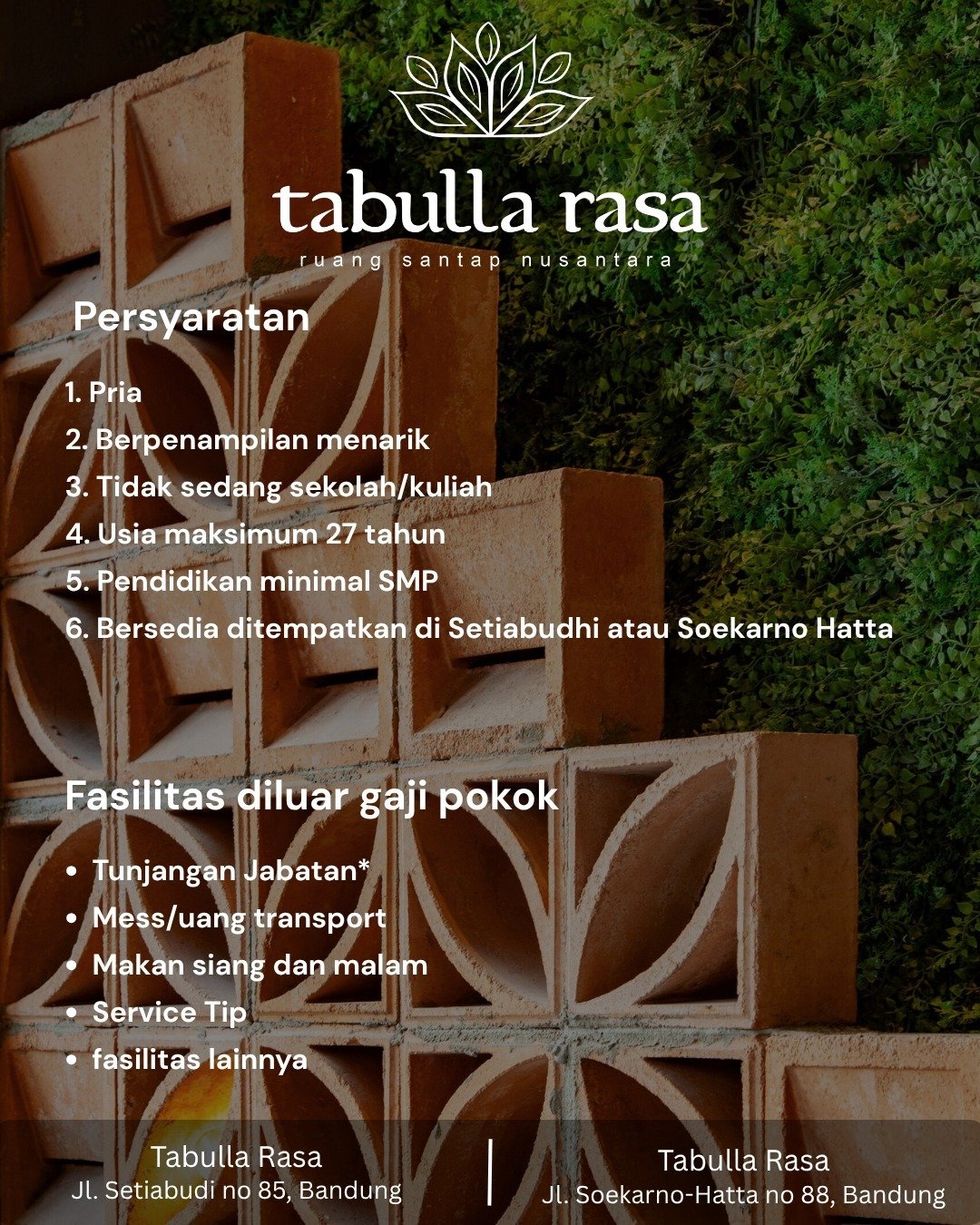 tabulla rasa
ruang santap nusantara

Persyaratan

1. Pria
2. Berpenampilan menarik
3. Tidak sedang sekolah/kuliah
4. Usia maksimum 27 tahun
5. Pendidikan minimal SMP
6. Bersedia ditempatkan di Setiabudhi atau Soekarno Hatta

Fasilitas diluar gaji pokok

• Tunjangan Jabatan*
• Mess/uang transport
• Makan siang dan malam
• Service Tip
• fasilitas lainnya

Tabulla Rasa
Jl. Setiabudi no 85, Bandung

Tabulla Rasa
Jl. Soekarno-Hatta no 88, Bandung